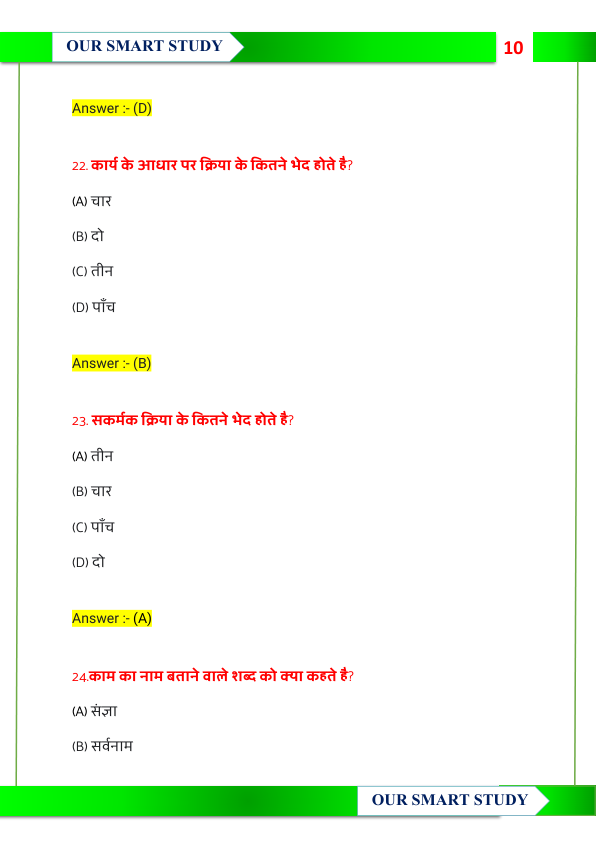 OUR SMART STUDY

10

Answer :- (D)

22. कार्य के आधार पर क्रिया के कितने भेद होते है?

(A) चार

(B) दो

(C) तीन

(D) पाँच

Answer :- (B)

23. सकर्मक क्रिया के कितने भेद होते है?

(A) तीन

(B) चार

(C) पाँच

(D) दो

Answer :- (A)

24.काम का नाम बताने वाले शब्द को क्या कहते है?

(A) संज्ञा

(B) सर्वनाम

OUR SMART STUDY